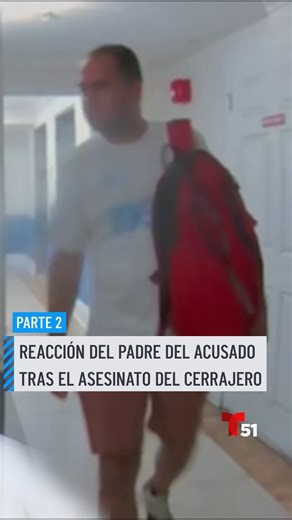 PARTE 2

REACCIÓN DEL PADRE DEL ACUSADO TRAS EL ASESINATO DEL CERRAJERO

T 51